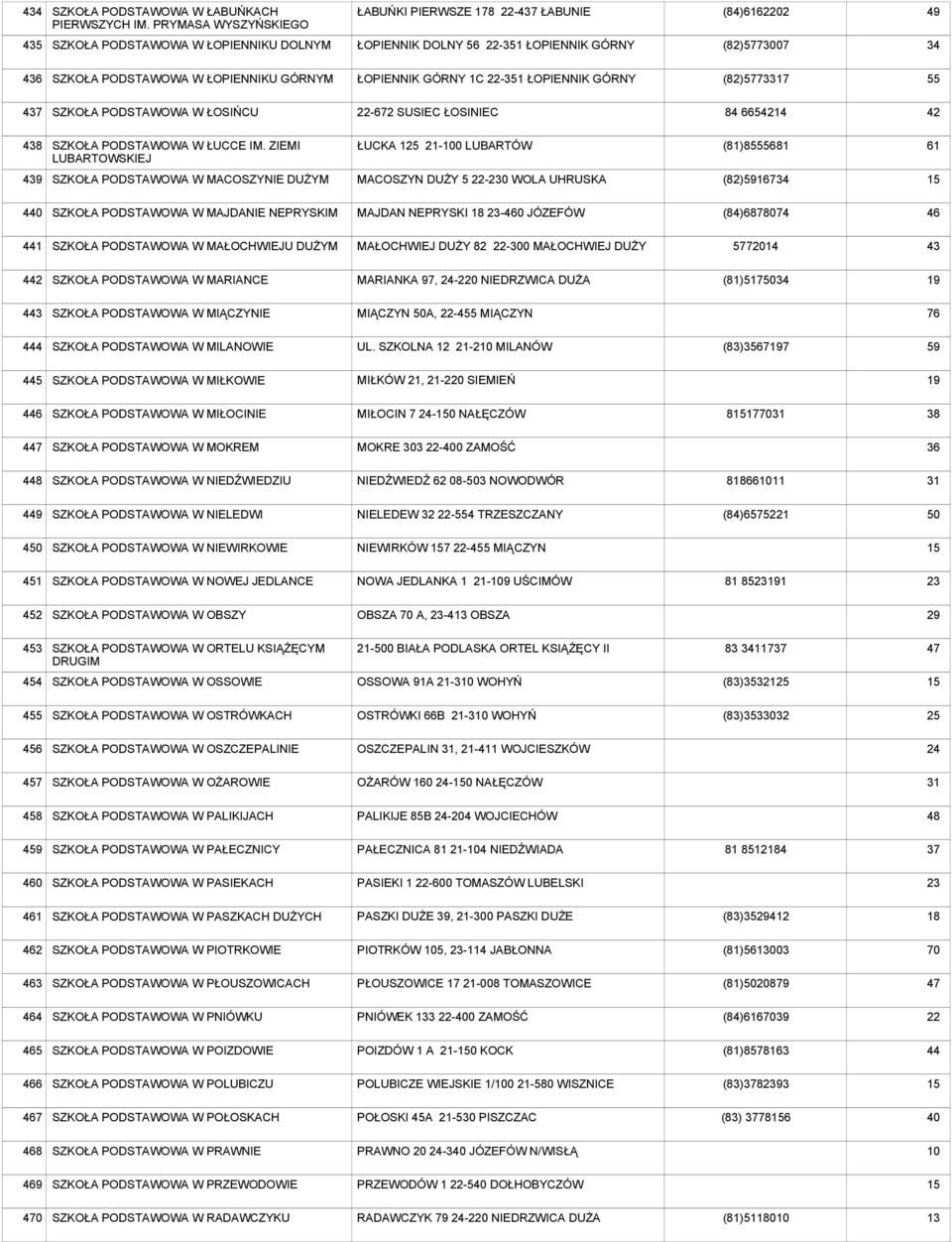 | | | | | |
|---|---|---|---|---|
| 434 | SZKOŁA PODSTAWOWA W ŁABUŃKACH PIERWSZYCH IM. PRYMASA WYSZYŃSKIEGO | ŁABUŃKI PIERWSZE 178 22-437 ŁABUNIE | (84)6162202 | 49 |
| 435 | SZKOŁA PODSTAWOWA W ŁOPIENNIKU DOLNYM | ŁOPIENNIK DOLNY 56 22-351 ŁOPIENNIK GÓRNY | (82)5773007 | 34 |
| 436 | SZKOŁA PODSTAWOWA W ŁOPIENNIKU GÓRNYM | ŁOPIENNIK GÓRNY 1C 22-351 ŁOPIENNIK GÓRNY | (82)5773317 | 55 |
| 437 | SZKOŁA PODSTAWOWA W ŁOSIŃCU | 22-672 SUSIEC ŁOSINIEC | 84 6654214 | 42 |
| 438 | SZKOŁA PODSTAWOWA W ŁUCCE IM. ZIEMI LUBARTOWSKIEJ | ŁUCKA 125 21-100 LUBARTÓW | (81)8555681 | 61 |
| 439 | SZKOŁA PODSTAWOWA W MACOSZYNIE DUŻYM | MACOSZYN DUŻY 5 22-230 WOLA UHRUSKA | (82)5916734 | 15 |
| 440 | SZKOŁA PODSTAWOWA W MAJDANIE NEPRYSKIM | MAJDAN NEPRYSKI 18 23-460 JÓZEFÓW | (84)6878074 | 46 |
| 441 | SZKOŁA PODSTAWOWA W MAŁOCHWIEJU DUŻYM | MAŁOCHWIEJ DUŻY 82 22-300 MAŁOCHWIEJ DUŻY | 5772014 | 43 |
| 442 | SZKOŁA PODSTAWOWA W MARIANCE | MARIANKA 97, 24-220 NIEDRZWICA DUŻA | (81)5175034 | 19 |
| 443 | SZKOŁA PODSTAWOWA W MIĄCZYNIE | MIĄCZYN 50A, 22-455 MIĄCZYN | | 76 |
| 444 | SZKOŁA PODSTAWOWA W MILANOWIE | UL. SZKOLNA 12 21-210 MILANÓW | (83)3567197 | 59 |
| 445 | SZKOŁA PODSTAWOWA W MIŁKOWIE | MIŁKÓW 21, 21-220 SIEMIEŃ | | 19 |
| 446 | SZKOŁA PODSTAWOWA W MIŁOCINIE | MIŁOCIN 7 24-150 NAŁĘCZÓW | 815177031 | 38 |
| 447 | SZKOŁA PODSTAWOWA W MOKREM | MOKRE 303 22-400 ZAMOŚĆ | | 36 |
| 448 | SZKOŁA PODSTAWOWA W NIEDŹWIEDZIU | NIEDŹWIEDŹ 62 08-503 NOWODWÓR | 818661011 | 31 |
| 449 | SZKOŁA PODSTAWOWA W NIELEDWI | NIELEDEW 32 22-554 TRZESZCZANY | (84)6575221 | 50 |
| 450 | SZKOŁA PODSTAWOWA W NIEWIRKOWIE | NIEWIRKÓW 157 22-455 MIĄCZYN | | 15 |
| 451 | SZKOŁA PODSTAWOWA W NOWEJ JEDLANCE | NOWA JEDLANKA 1 21-109 UŚCIMÓW | 81 8523191 | 23 |
| 452 | SZKOŁA PODSTAWOWA W OBSZY | OBSZA 70 A, 23-413 OBSZA | | 29 |
| 453 | SZKOŁA PODSTAWOWA W ORTELU KSIĄŻĘCYM DRUGIM | 21-500 BIAŁA PODLASKA ORTEL KSIĄŻĘCY II | 83 3411737 | 47 |
| 454 | SZKOŁA PODSTAWOWA W OSSOWIE | OSSOWA 91A 21-310 WOHYŃ | (83)3532125 | 15 |
| 455 | SZKOŁA PODSTAWOWA W OSTRÓWKACH | OSTRÓWKI 66B 21-310 WOHYŃ | (83)3533032 | 25 |
| 456 | SZKOŁA PODSTAWOWA W OSZCZEPALINIE | OSZCZEPALIN 31, 21-411 WOJCIESZKÓW | | 24 |
| 457 | SZKOŁA PODSTAWOWA W OŻAROWIE | OŻARÓW 160 24-150 NAŁĘCZÓW | | 31 |
| 458 | SZKOŁA PODSTAWOWA W PALIKIJACH | PALIKIJE 85B 24-204 WOJCIECHÓW | | 48 |
| 459 | SZKOŁA PODSTAWOWA W PAŁECZNICY | PAŁECZNICA 81 21-104 NIEDŹWIADA | 81 8512184 | 37 |
| 460 | SZKOŁA PODSTAWOWA W PASIEKACH | PASIEKI 1 22-600 TOMASZÓW LUBELSKI | | 23 |
| 461 | SZKOŁA PODSTAWOWA W PASZKACH DUŻYCH | PASZKI DUŻE 39, 21-300 PASZKI DUŻE | (83)3529412 | 18 |
| 462 | SZKOŁA PODSTAWOWA W PIOTRKOWIE | PIOTRKÓW 105, 23-114 JABŁONNA | (81)5613003 | 70 |
| 463 | SZKOŁA PODSTAWOWA W PŁOUSZOWICACH | PŁOUSZOWICE 17 21-008 TOMASZOWICE | (81)5020879 | 47 |
| 464 | SZKOŁA PODSTAWOWA W PNIÓWKU | PNIÓWEK 133 22-400 ZAMOŚĆ | (84)6167039 | 22 |
| 465 | SZKOŁA PODSTAWOWA W POIZDOWIE | POIZDÓW 1 A 21-150 KOCK | (81)8578163 | 44 |
| 466 | SZKOŁA PODSTAWOWA W POLUBICZU | POLUBICZE WIEJSKIE 1/100 21-580 WISZNICE | (83)3782393 | 15 |
| 467 | SZKOŁA PODSTAWOWA W POŁOSKACH | POŁOSKI 45A 21-530 PISZCZAC | (83) 3778156 | 40 |
| 468 | SZKOŁA PODSTAWOWA W PRAWNIE | PRAWNO 20 24-340 JÓZEFÓW N/WISŁĄ | | 10 |
| 469 | SZKOŁA PODSTAWOWA W PRZEWODOWIE | PRZEWODÓW 1 22-540 DOŁHOBYCZÓW | | 15 |
| 470 | SZKOŁA PODSTAWOWA W RADAWCZYKU | RADAWCZYK 79 24-220 NIEDRZWICA DUŻA | (81)5118010 | 13 |